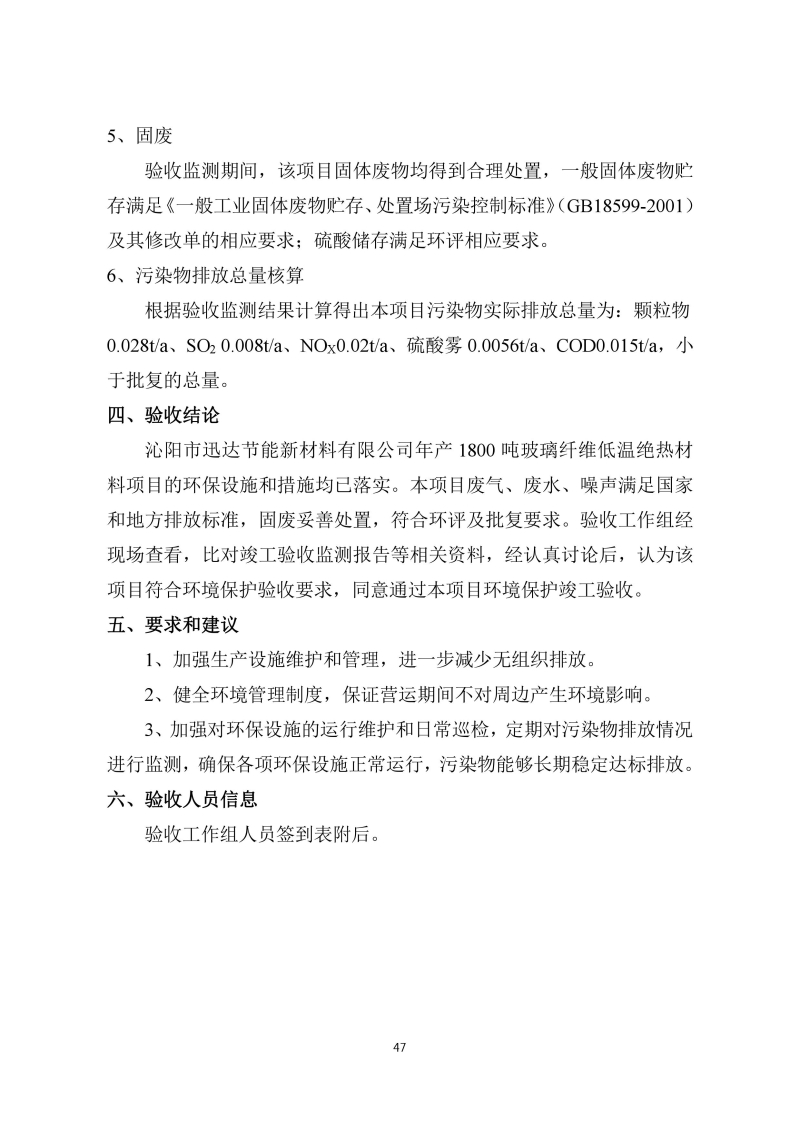 5、固废

验收监测期间，该项目固体废物均得到合理处置，一般固体废物贮存满足《一般工业固体废物贮存、处置场污染控制标准》（GB18599-2001）及其修改单的相应要求；硫酸储存满足环评相应要求。

6、污染物排放总量核算

根据验收监测结果计算得出本项目污染物实际排放总量为：颗粒物 0.028t/a、$SO_2$ 0.008t/a、$NO_X$0.02t/a、硫酸雾 0.0056t/a、COD0.015t/a，小于批复的总量。

四、验收结论

沁阳市迅达节能新材料有限公司年产 1800 吨玻璃纤维低温绝热材料项目的环保设施和措施均已落实。本项目废气、废水、噪声满足国家和地方排放标准，固废妥善处置，符合环评及批复要求。验收工作组经现场查看，比对竣工验收监测报告等相关资料，经认真讨论后，认为该项目符合环境保护验收要求，同意通过本项目环境保护竣工验收。

五、要求和建议

1、加强生产设施维护和管理，进一步减少无组织排放。

2、健全环境管理制度，保证营运期间不对周边产生环境影响。

3、加强对环保设施的运行维护和日常巡检，定期对污染物排放情况进行监测，确保各项环保设施正常运行，污染物能够长期稳定达标排放。

六、验收人员信息

验收工作组人员签到表附后。

47